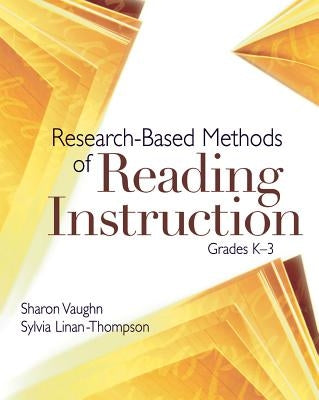 Research-Based Methods of Reading Instruction

Grades K–3

Sharon Vaughn
Sylvia Linan-Thompson